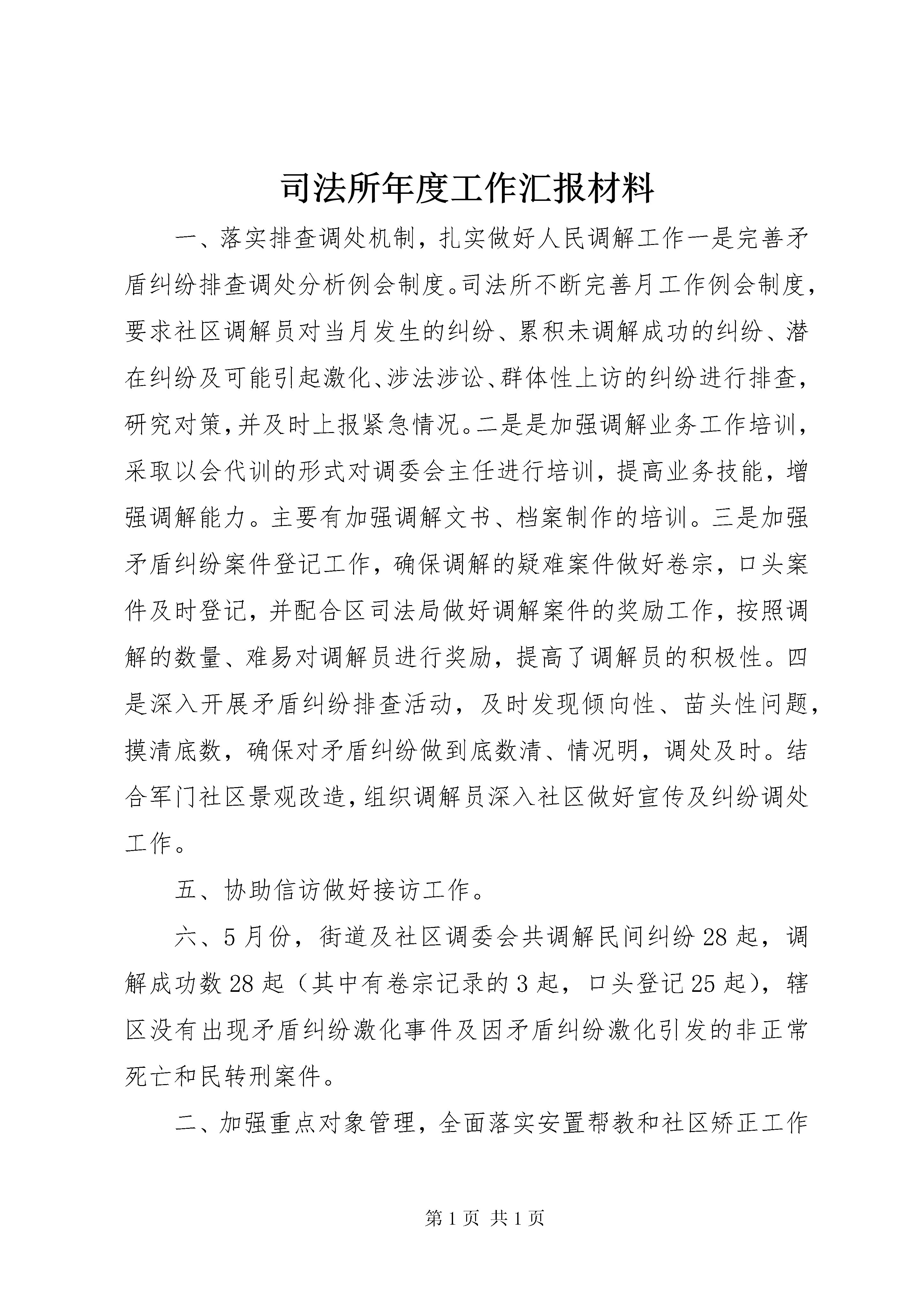 司法所年度工作汇报材料

一、落实排查调处机制，扎实做好人民调解工作一是完善矛盾纠纷排查调处分析例会制度。司法所不断完善月工作例会制度，要求社区调解员对当月发生的纠纷、累积未调解成功的纠纷、潜在纠纷及可能引起激化、涉法涉讼、群体性上访的纠纷进行排查，研究对策，并及时上报紧急情况。二是是加强调解业务工作培训，采取以会代训的形式对调委会主任进行培训，提高业务技能，增强调解能力。主要有加强调解文书、档案制作的培训。三是加强矛盾纠纷案件登记工作，确保调解的疑难案件做好卷宗，口头案件及时登记，并配合区司法局做好调解案件的奖励工作，按照调解的数量、难易对调解员进行奖励，提高了调解员的积极性。四是深入开展矛盾纠纷排查活动，及时发现倾向性、苗头性问题，摸清底数，确保对矛盾纠纷做到底数清、情况明，调处及时。结合军门社区景观改造，组织调解员深入社区做好宣传及纠纷调处工作。

五、协助信访做好接访工作。

六、5月份，街道及社区调委会共调解民间纠纷28起，调解成功数28起（其中有卷宗记录的3起，口头登记25起），辖区没有出现矛盾纠纷激化事件及因矛盾纠纷激化引发的非正常死亡和民转刑案件。

二、加强重点对象管理，全面落实安置帮教和社区矫正工作

第1页 共1页